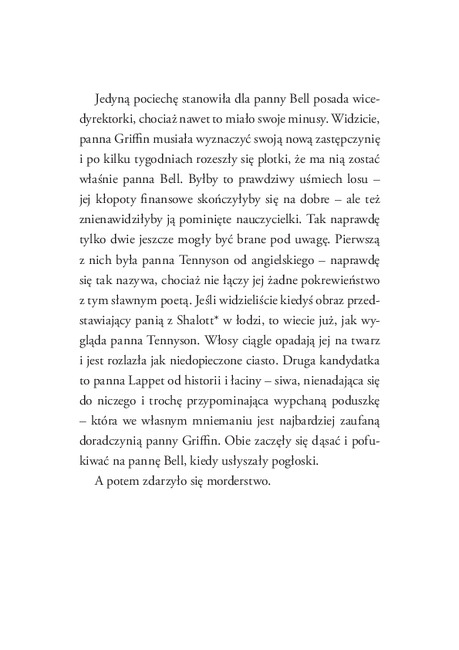 Jedyną pociechę stanowiła dla panny Bell posada wicedyrektorki, chociaż nawet to miało swoje minusy. Widzicie, panna Griffin musiała wyznaczyć swoją nową zastępczynię i po kilku tygodniach rozeszły się plotki, że ma nią zostać właśnie panna Bell. Byłby to prawdziwy uśmiech losu – jej kłopoty finansowe skończyłyby się na dobre – ale też znienawidziłyby ją pominięte nauczycielki. Tak naprawdę tylko dwie jeszcze mogły być brane pod uwagę. Pierwszą z nich była panna Tennyson od angielskiego – naprawdę się tak nazywa, chociaż nie łączy jej żadne pokrewieństwo z tym sławnym poetą. Jeśli widzieliście kiedyś obraz przedstawiający panią z Shalott* w łodzi, to wiecie już, jak wygląda panna Tennyson. Włosy ciągle opadają jej na twarz i jest rozlazła jak niedopieczone ciasto. Druga kandydatka to panna Lappet od historii i łaciny – siwa, nienadająca się do niczego i trochę przypominająca wypchaną poduszkę – która we własnym mniemaniu jest najbardziej zaufaną doradczynią panny Griffin. Obie zaczęły się dąsać i pofukiwać na pannę Bell, kiedy usłyszały pogłoski.

A potem zdarzyło się morderstwo.